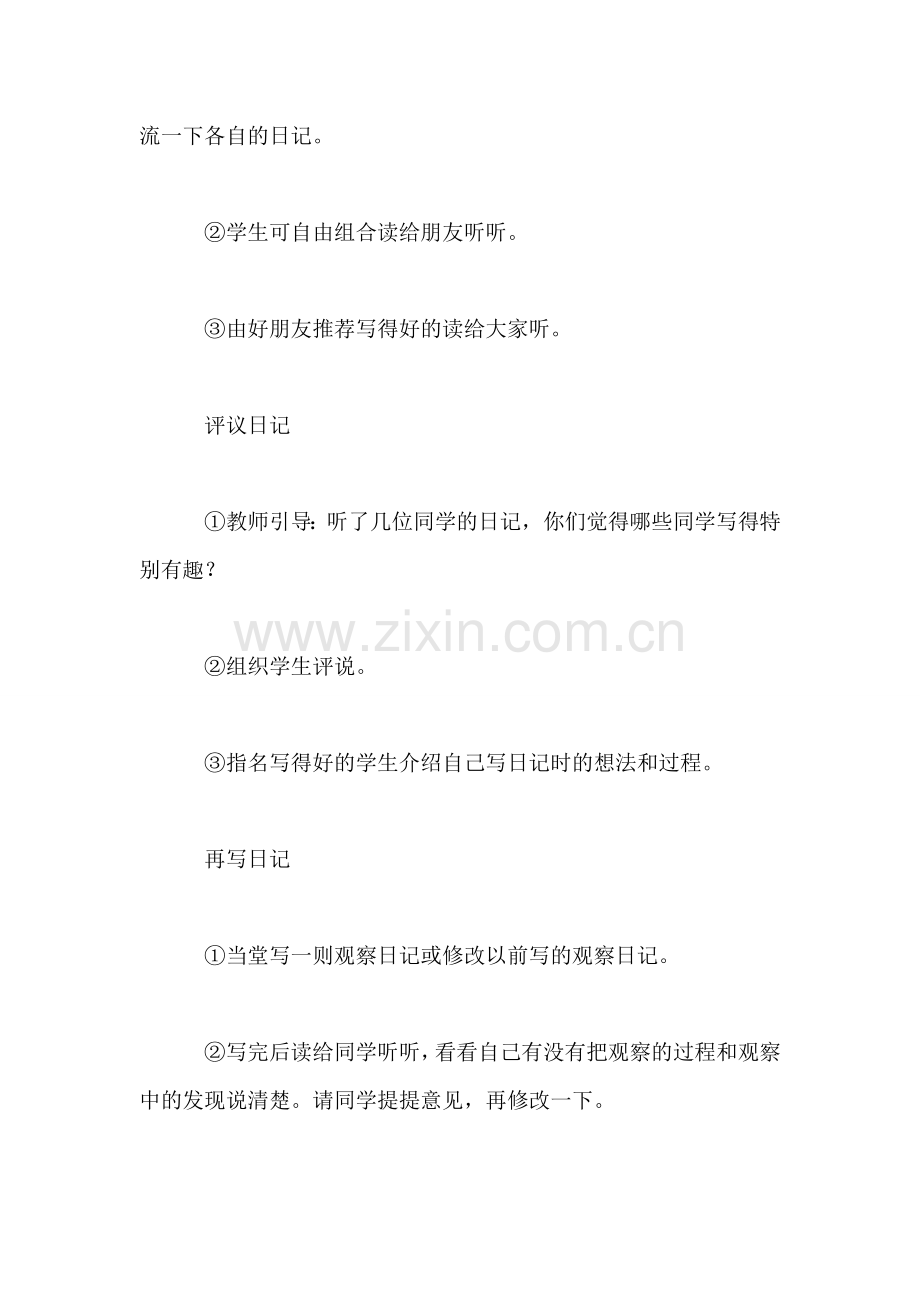 流一下各自的日记。

②学生可自由组合读给朋友听听。

③由好朋友推荐写得好的读给大家听。

评议日记

①教师引导：听了几位同学的日记，你们觉得哪些同学写得特别有趣？

②组织学生评说。

③指名写得好的学生介绍自己写日记时的想法和过程。

再写日记

①当堂写一则观察日记或修改以前写的观察日记。

②写完后读给同学听听，看看自己有没有把观察的过程和观察中的发现说清楚。请同学提提意见，再修改一下。

www.zixin.com.cn